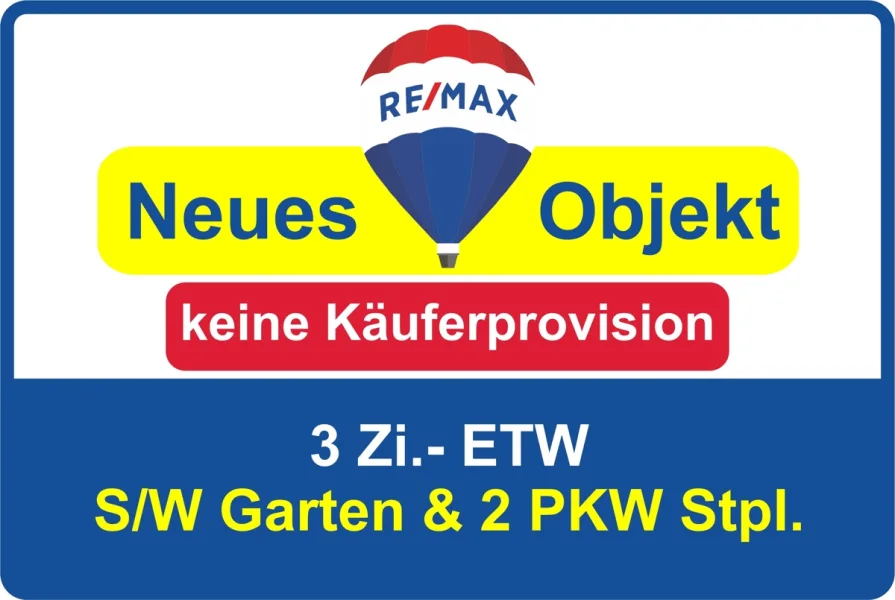 RE/MAX

Neues Objekt

keine Käuferprovision

3 Zi.- ETW
S/W Garten & 2 PKW Stpl.